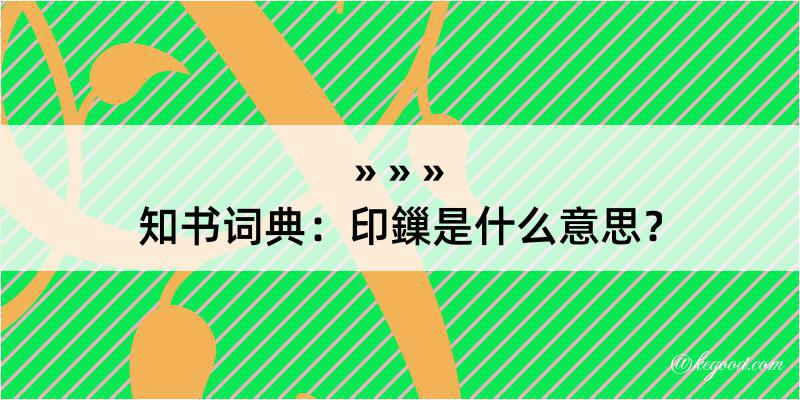 » » »
知书词典：印鏁是什么意思？

@kegood.com